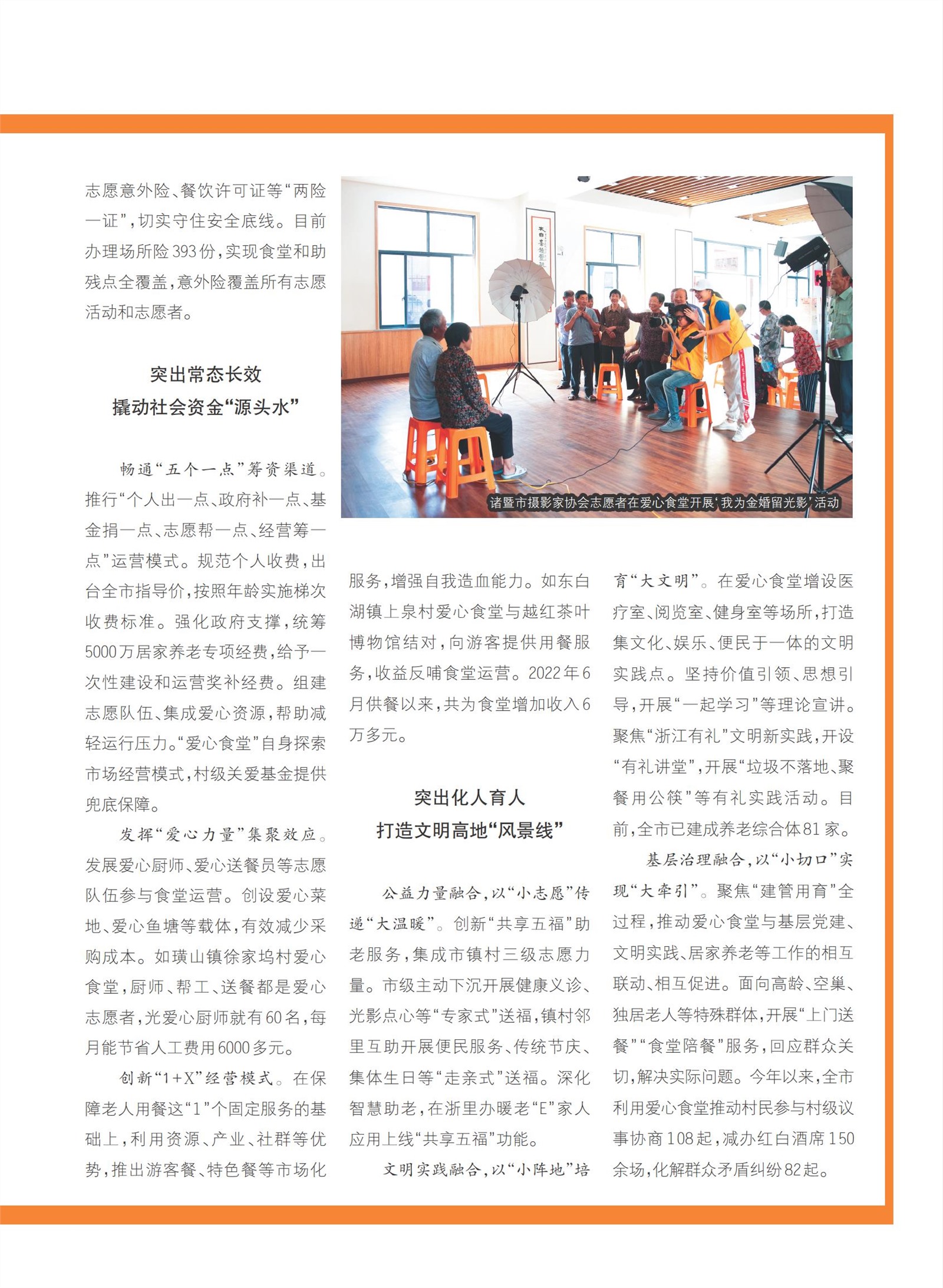 志愿意外险、餐饮许可证等“两险一证”，切实守住安全底线。目前办理场所险393份，实现食堂和助残点全覆盖，意外险覆盖所有志愿活动和志愿者。

突出常态长效
撬动社会资金“源头水”

畅通“五个一点”筹资渠道。推行“个人出一点、政府补一点、基金捐一点、志愿帮一点、经营筹一点”运营模式。规范个人收费，出台全市指导价，按照年龄实施梯次收费标准。强化政府支撑，统筹5000万居家养老专项经费，给予一次性建设和运营奖补经费。组建志愿队伍、集成爱心资源，帮助减轻运行压力。“爱心食堂”自身探索市场经营模式，村级关爱基金提供兜底保障。

发挥“爱心力量”集聚效应。发展爱心厨师、爱心送餐员等志愿队伍参与食堂运营。创设爱心菜地、爱心鱼塘等载体，有效减少采购成本。如璜山镇徐家坞村爱心食堂，厨师、帮工、送餐都是爱心志愿者，光爱心厨师就有60名，每月能节省人工费用6000多元。

创新“1+X”经营模式。在保障老人用餐这“1”个固定服务的基础上，利用资源、产业、社群等优势，推出游客餐、特色餐等市场化

诸暨市摄影家协会志愿者在爱心食堂开展‘我为金婚留光影’活动

服务，增强自我造血能力。如东白湖镇上泉村爱心食堂与越红茶叶博物馆结对，向游客提供用餐服务，收益反哺食堂运营。2022年6月供餐以来，共为食堂增加收入6万多元。

突出化人育人
打造文明高地“风景线”

公益力量融合，以“小志愿”传递“大温暖”。创新“共享五福”助老服务，集成市镇村三级志愿力量。市级主动下沉开展健康义诊、光影点心等“专家式”送福，镇村邻里互助开展便民服务、传统节庆、集体生日等“走亲式”送福。深化智慧助老，在浙里办暖老“E”家人应用上线“共享五福”功能。

文明实践融合，以“小阵地”培育“大文明”。在爱心食堂增设医疗室、阅览室、健身室等场所，打造集文化、娱乐、便民于一体的文明实践点。坚持价值引领、思想引导，开展“一起学习”等理论宣讲。聚焦“浙江有礼”文明新实践，开设“有礼讲堂”，开展“垃圾不落地、聚餐用公筷”等有礼实践活动。目前，全市已建成养老综合体81家。

基层治理融合，以“小切口”实现“大牵引”。聚焦“建管用育”全过程，推动爱心食堂与基层党建、文明实践、居家养老等工作的相互联动、相互促进。面向高龄、空巢、独居老人等特殊群体，开展“上门送餐”“食堂陪餐”服务，回应群众关切，解决实际问题。今年以来，全市利用爱心食堂推动村民参与村级议事协商108起，减办红白酒席150余场，化解群众矛盾纠纷82起。